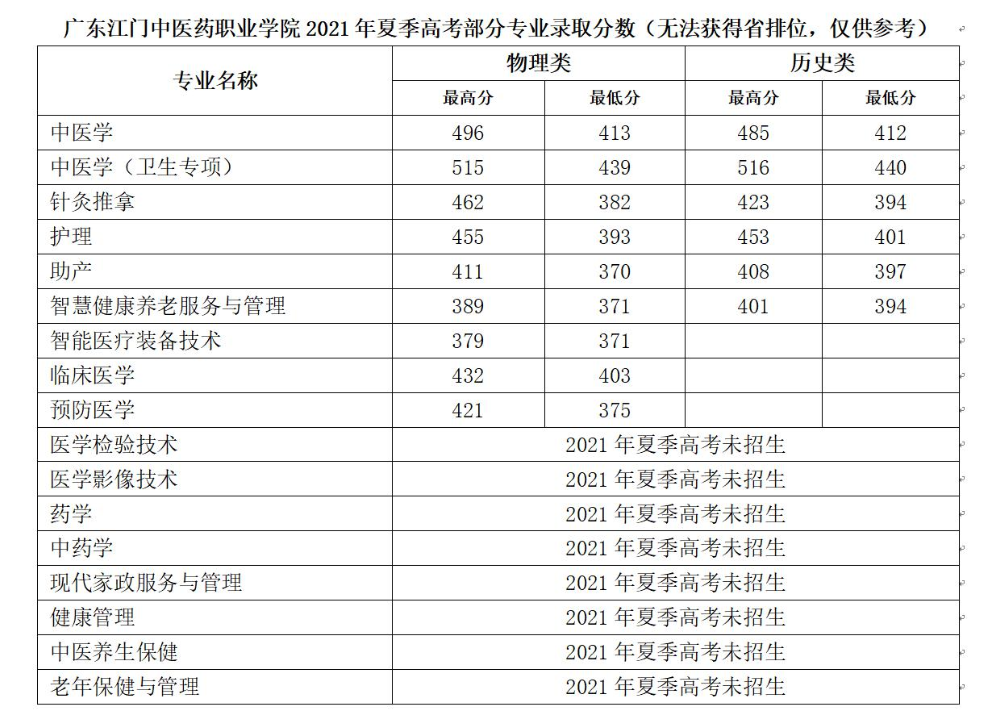 广东江门中医药职业学院 2021 年夏季高考部分专业录取分数（无法获得省排位，仅供参考）

| 专业名称 | 物理类 最高分 | 物理类 最低分 | 历史类 最高分 | 历史类 最低分 |
|---|---|---|---|---|
| 中医学 | 496 | 413 | 485 | 412 |
| 中医学（卫生专项） | 515 | 439 | 516 | 440 |
| 针灸推拿 | 462 | 382 | 423 | 394 |
| 护理 | 455 | 393 | 453 | 401 |
| 助产 | 411 | 370 | 408 | 397 |
| 智慧健康养老服务与管理 | 389 | 371 | 401 | 394 |
| 智能医疗装备技术 | 379 | 371 | | |
| 临床医学 | 432 | 403 | | |
| 预防医学 | 421 | 375 | | |
| 医学检验技术 | 2021 年夏季高考未招生 | | | |
| 医学影像技术 | 2021 年夏季高考未招生 | | | |
| 药学 | 2021 年夏季高考未招生 | | | |
| 中药学 | 2021 年夏季高考未招生 | | | |
| 现代家政服务与管理 | 2021 年夏季高考未招生 | | | |
| 健康管理 | 2021 年夏季高考未招生 | | | |
| 中医养生保健 | 2021 年夏季高考未招生 | | | |
| 老年保健与管理 | 2021 年夏季高考未招生 | | | |